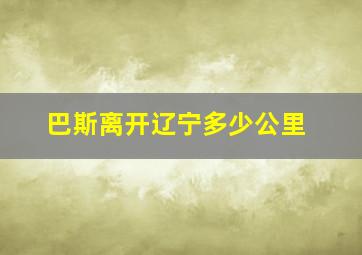 巴斯离开辽宁多少公里